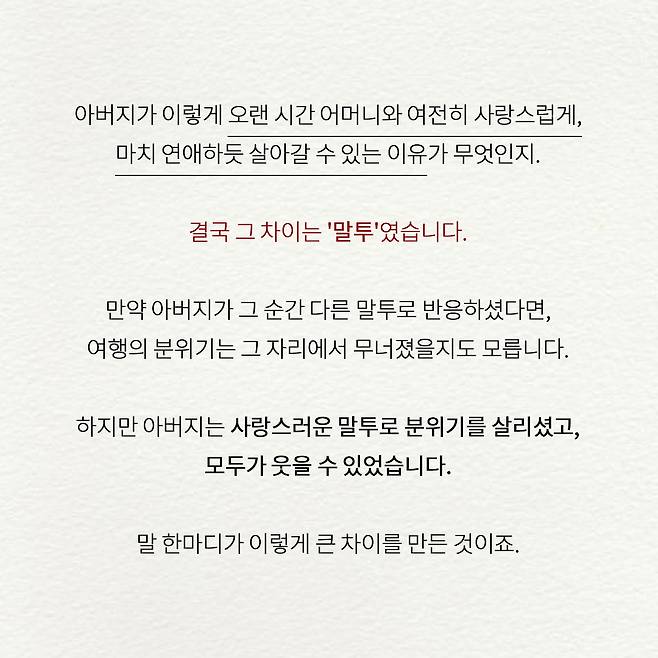 아버지가 이렇게 오랜 시간 어머니와 여전히 사랑스럽게, 마치 연애하듯 살아갈 수 있는 이유가 무엇인지.

결국 그 차이는 '말투'였습니다.

만약 아버지가 그 순간 다른 말투로 반응하셨다면, 여행의 분위기는 그 자리에서 무너졌을지도 모릅니다.

하지만 아버지는 사랑스러운 말투로 분위기를 살리셨고, 모두가 웃을 수 있었습니다.

말 한마디가 이렇게 큰 차이를 만든 것이죠.